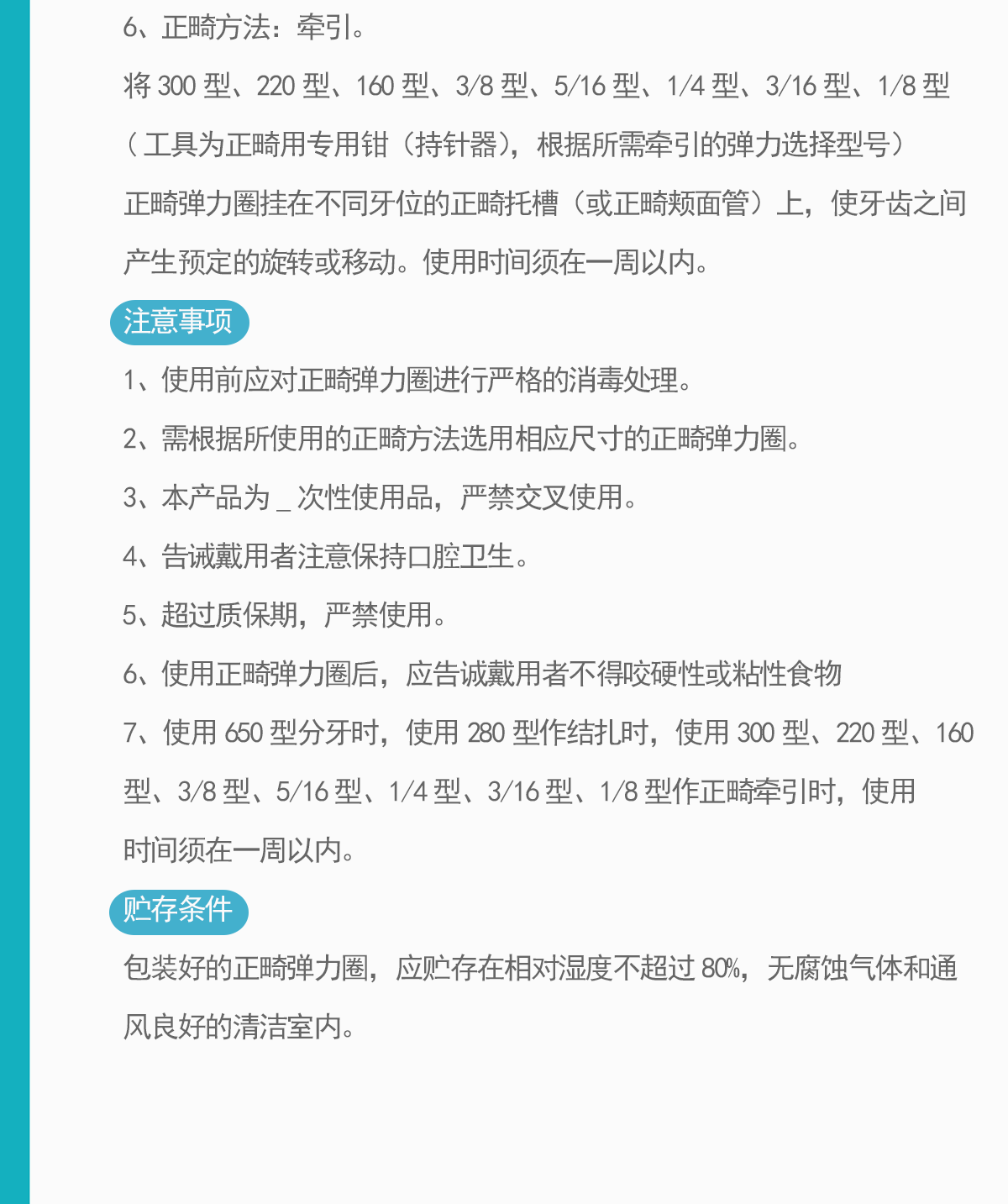 6、正畸方法：牵引。

将 300 型、220 型、160 型、3/8 型、5/16 型、1/4 型、3/16 型、1/8 型（工具为正畸用专用钳（持针器），根据所需牵引的弹力选择型号）正畸弹力圈挂在不同牙位的正畸托槽（或正畸颊面管）上，使牙齿之间产生预定的旋转或移动。使用时间须在一周以内。

注意事项

1、使用前应对正畸弹力圈进行严格的消毒处理。

2、需根据所使用的正畸方法选用相应尺寸的正畸弹力圈。

3、本产品为 _ 次性使用品，严禁交叉使用。

4、告诫戴用者注意保持口腔卫生。

5、超过质保期，严禁使用。

6、使用正畸弹力圈后，应告诫戴用者不得咬硬性或粘性食物

7、使用 650 型分牙时，使用 280 型作结扎时，使用 300 型、220 型、160 型、3/8 型、5/16 型、1/4 型、3/16 型、1/8 型作正畸牵引时，使用时间须在一周以内。

贮存条件

包装好的正畸弹力圈，应贮存在相对湿度不超过 80%，无腐蚀气体和通风良好的清洁室内。